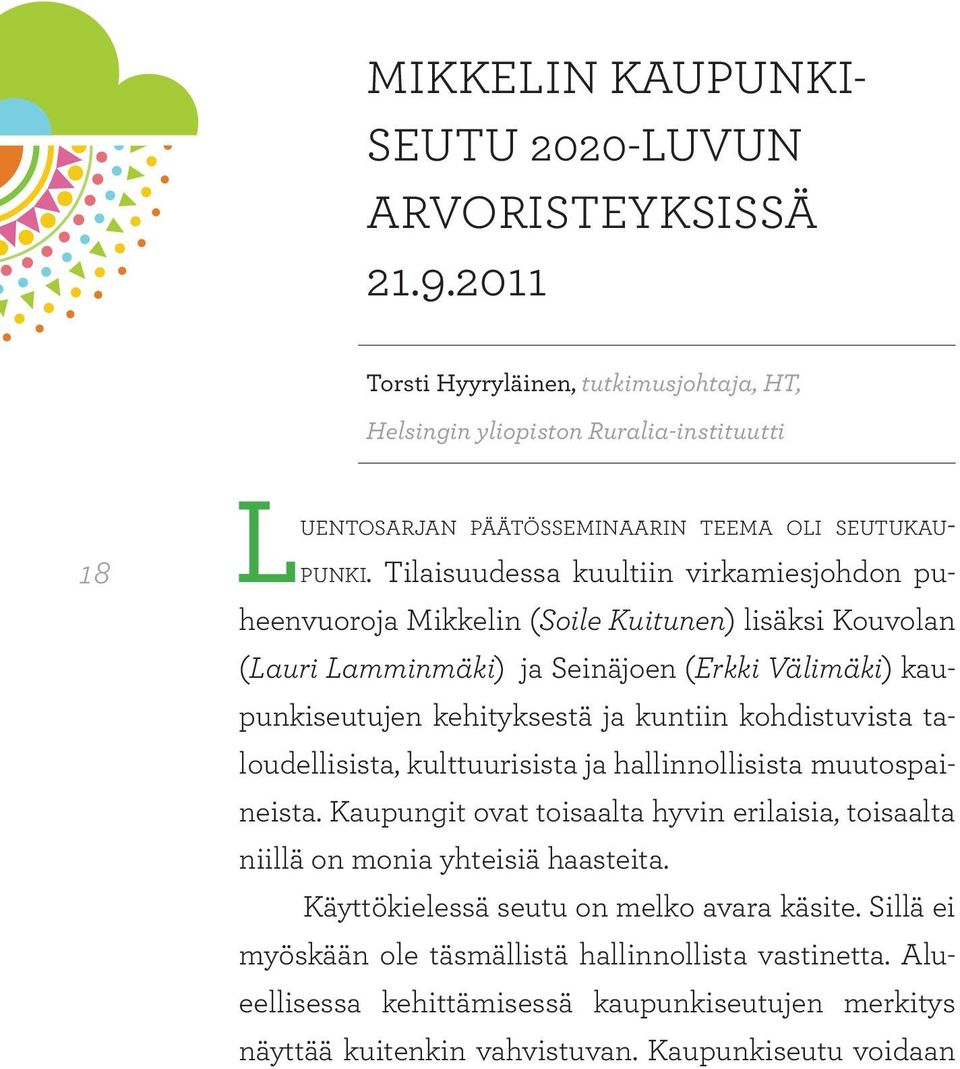 MIKKELIN KAUPUNKISEUTU 2020-LUVUN ARVORISTEYKSISSÄ 21.9.2011

Torsti Hyyryläinen, tutkimusjohtaja, HT, Helsingin yliopiston Ruralia-instituutti

18

LUENTOSARJAN PÄÄTÖSSEMINAARIN TEEMA OLI SEUTUKAUPUNKI. Tilaisuudessa kuultiin virkamiesjohdon puheenvuoroja Mikkelin (Soile Kuitunen) lisäksi Kouvolan (Lauri Lamminmäki) ja Seinäjoen (Erkki Välimäki) kaupunkiseutujen kehityksestä ja kuntiin kohdistuvista taloudellisista, kulttuurisista ja hallinnollisista muutospaineista. Kaupungit ovat toisaalta hyvin erilaisia, toisaalta niillä on monia yhteisiä haasteita.

Käyttökielessä seutu on melko avara käsite. Sillä ei myöskään ole täsmällistä hallinnollista vastinetta. Alueellisessa kehittämisessä kaupunkiseutujen merkitys näyttää kuitenkin vahvistuvan. Kaupunkiseutu voidaan